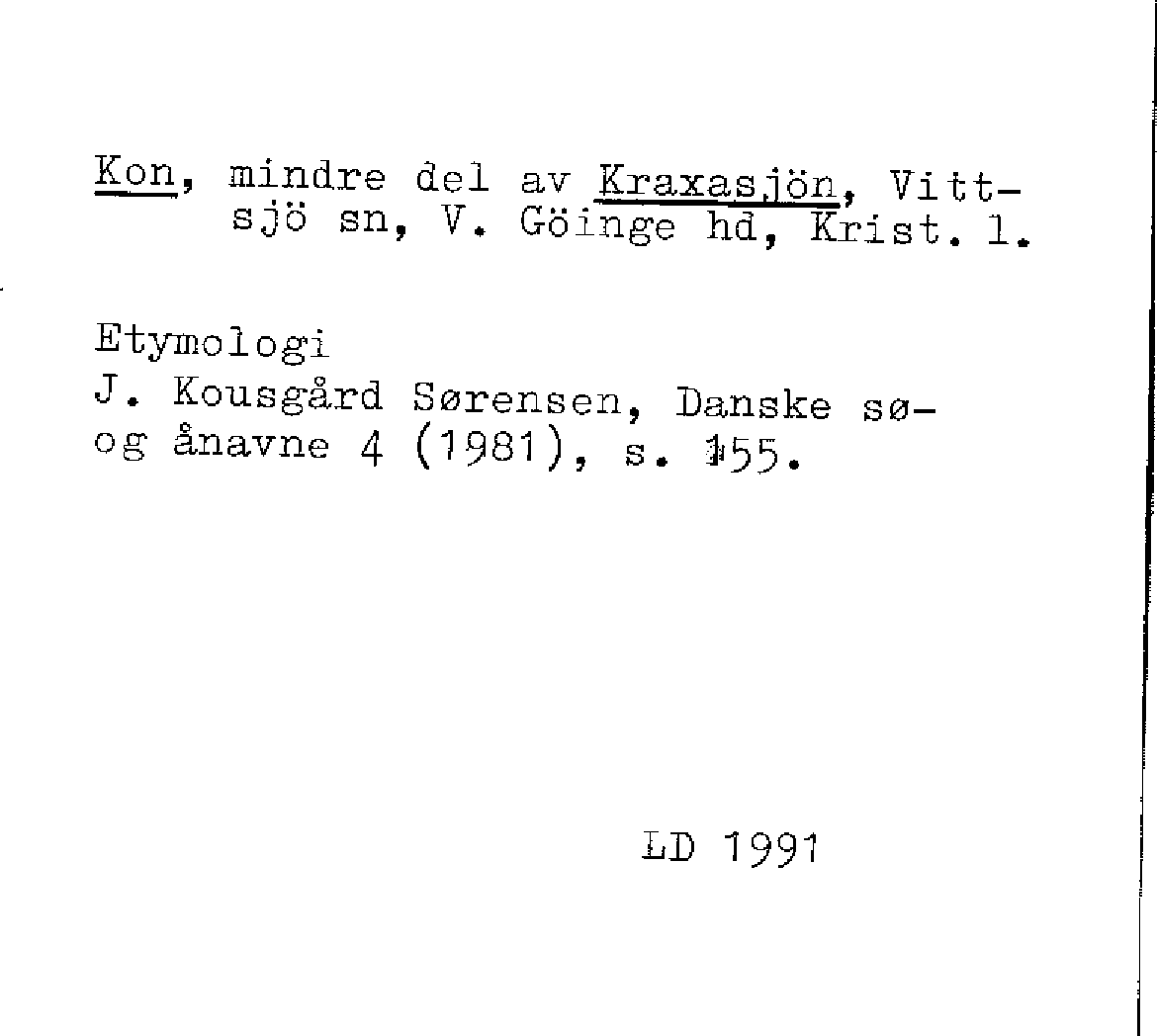 Kon, mindre del av Kraxasjön, Vittsjö sn, V. Göinge hd, Krist. l.

Etymologi
J. Kousgård Sørensen, Danske sø- og ånavne 4 (1981), s. 155.

LD 1991